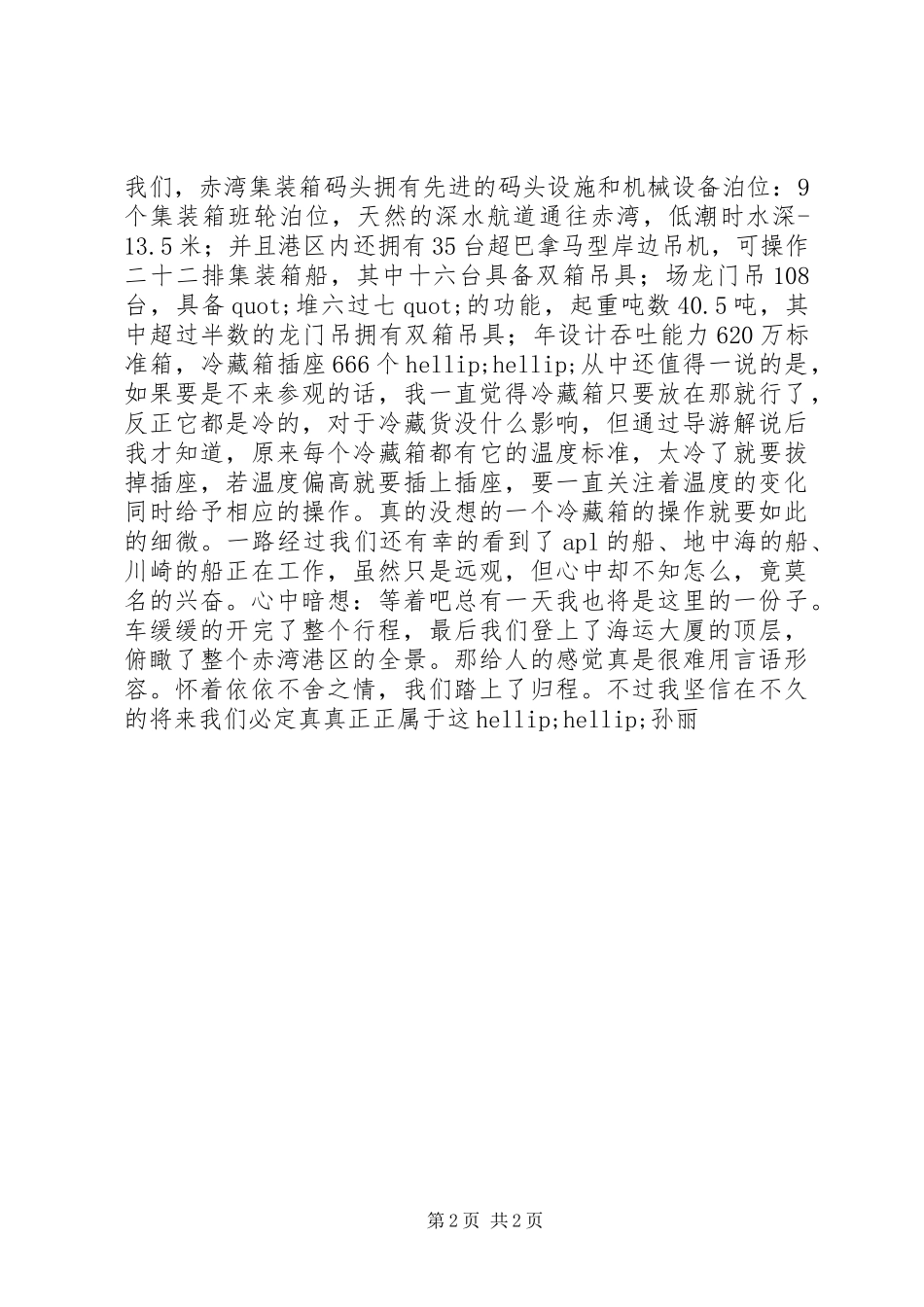 我们，赤湾集装箱码头拥有先进的码头设施和机械设备泊位：9个集装箱班轮泊位，天然的深水航道通往赤湾，低潮时水深-13.5米；并且港区内还拥有35台超巴拿马型岸边吊机，可操作二十二排集装箱船，其中十六台具备双箱吊具；场龙门吊108台，具备quot;堆六过七quot;的功能，起重吨数40.5吨，其中超过半数的龙门吊拥有双箱吊具；年设计吞吐能力620万标准箱，冷藏箱插座666个hellip;hellip;从中还值得一说的是，如果要是不来参观的话，我一直觉得冷藏箱只要放在那就行了，反正它都是冷的，对于冷藏货没什么影响，但通过导游解说后我才知道，原来每个冷藏箱都有它的温度标准，太冷了就要拔掉插座，若温度偏高就要插上插座，要一直关注着温度的变化同时给予相应的操作。真的没想的一个冷藏箱的操作就要如此的细微。一路经过我们还有幸的看到了apl的船、地中海的船、川崎的船正在工作，虽然只是远观，但心中却不知怎么，竟莫名的兴奋。心中暗想：等着吧总有一天我也将是这里的一份子。车缓缓的开完了整个行程，最后我们登上了海运大厦的顶层，俯瞰了整个赤湾港区的全景。那给人的感觉真是很难用言语形容。怀着依依不舍之情，我们踏上了归程。不过我坚信在不久的将来我们必定真真正正属于这hellip;hellip;孙丽

第2页 共2页